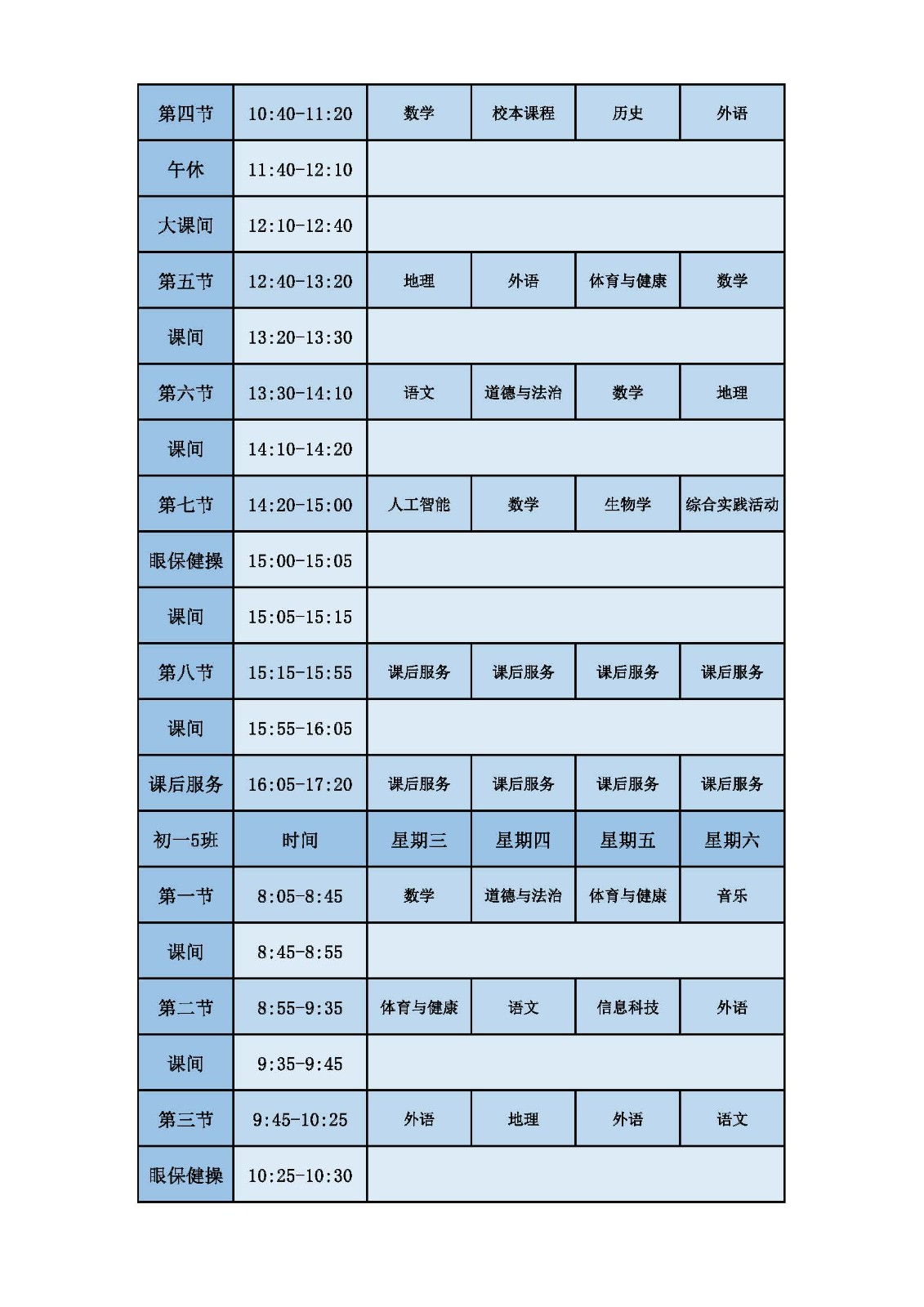 | 第四节 | 10:40-11:20 | 数学 | 校本课程 | 历史 | 外语 |
|---|---|---|---|---|---|
| 午休 | 11:40-12:10 | | | | |
| 大课间 | 12:10-12:40 | | | | |
| 第五节 | 12:40-13:20 | 地理 | 外语 | 体育与健康 | 数学 |
| 课间 | 13:20-13:30 | | | | |
| 第六节 | 13:30-14:10 | 语文 | 道德与法治 | 数学 | 地理 |
| 课间 | 14:10-14:20 | | | | |
| 第七节 | 14:20-15:00 | 人工智能 | 数学 | 生物学 | 综合实践活动 |
| 眼保健操 | 15:00-15:05 | | | | |
| 课间 | 15:05-15:15 | | | | |
| 第八节 | 15:15-15:55 | 课后服务 | 课后服务 | 课后服务 | 课后服务 |
| 课间 | 15:55-16:05 | | | | |
| 课后服务 | 16:05-17:20 | 课后服务 | 课后服务 | 课后服务 | 课后服务 |
| 初一5班 | 时间 | 星期三 | 星期四 | 星期五 | 星期六 |
| 第一节 | 8:05-8:45 | 数学 | 道德与法治 | 体育与健康 | 音乐 |
| 课间 | 8:45-8:55 | | | | |
| 第二节 | 8:55-9:35 | 体育与健康 | 语文 | 信息科技 | 外语 |
| 课间 | 9:35-9:45 | | | | |
| 第三节 | 9:45-10:25 | 外语 | 地理 | 外语 | 语文 |
| 眼保健操 | 10:25-10:30 | | | | |